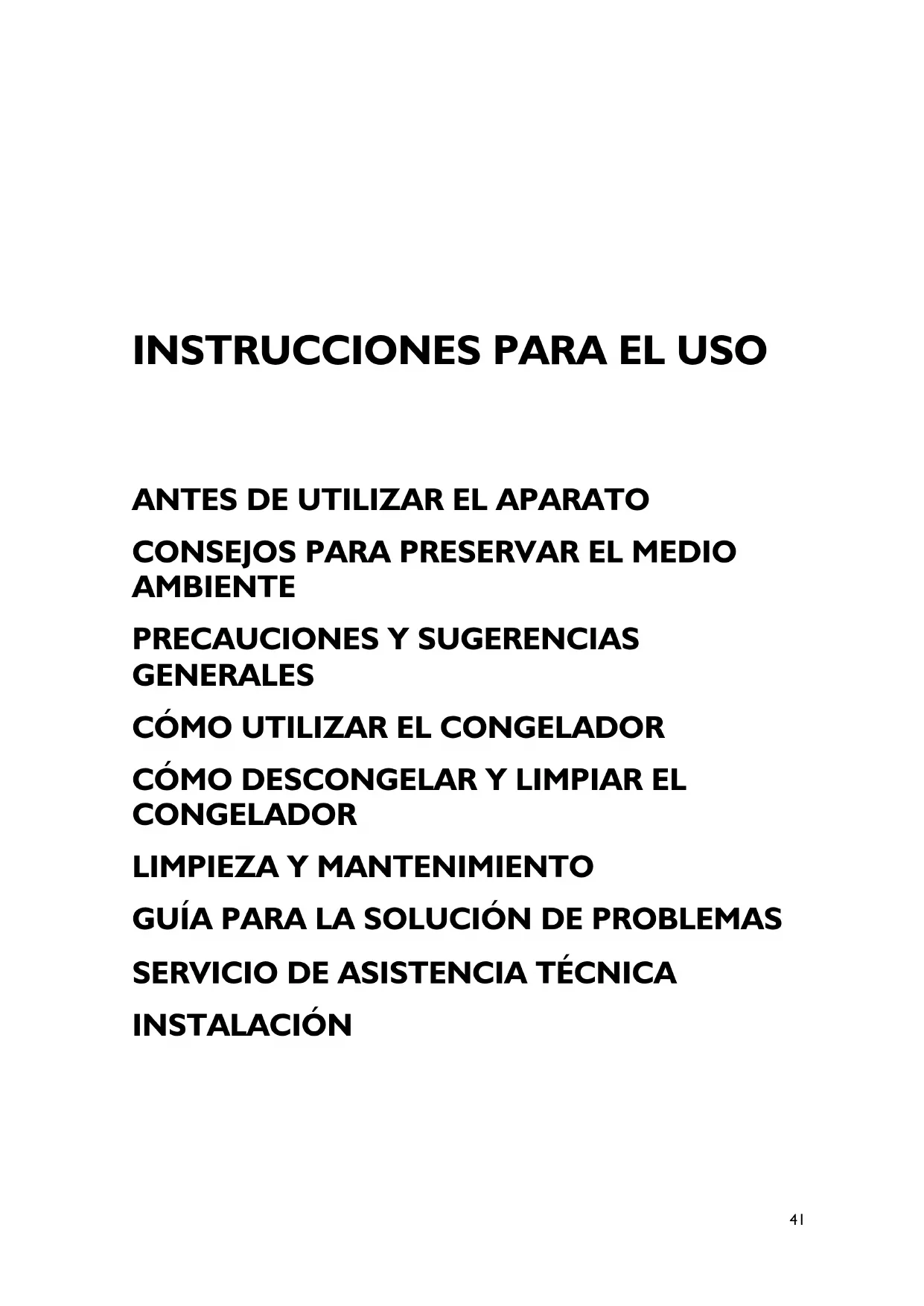 INSTRUCCIONES PARA EL USO

ANTES DE UTILIZAR EL APARATO

CONSEJOS PARA PRESERVAR EL MEDIO AMBIENTE

PRECAUCIONES Y SUGERENCIAS GENERALES

CÓMO UTILIZAR EL CONGELADOR

CÓMO DESCONGELAR Y LIMPIAR EL CONGELADOR

LIMPIEZA Y MANTENIMIENTO

GUÍA PARA LA SOLUCIÓN DE PROBLEMAS

SERVICIO DE ASISTENCIA TÉCNICA

INSTALACIÓN

41